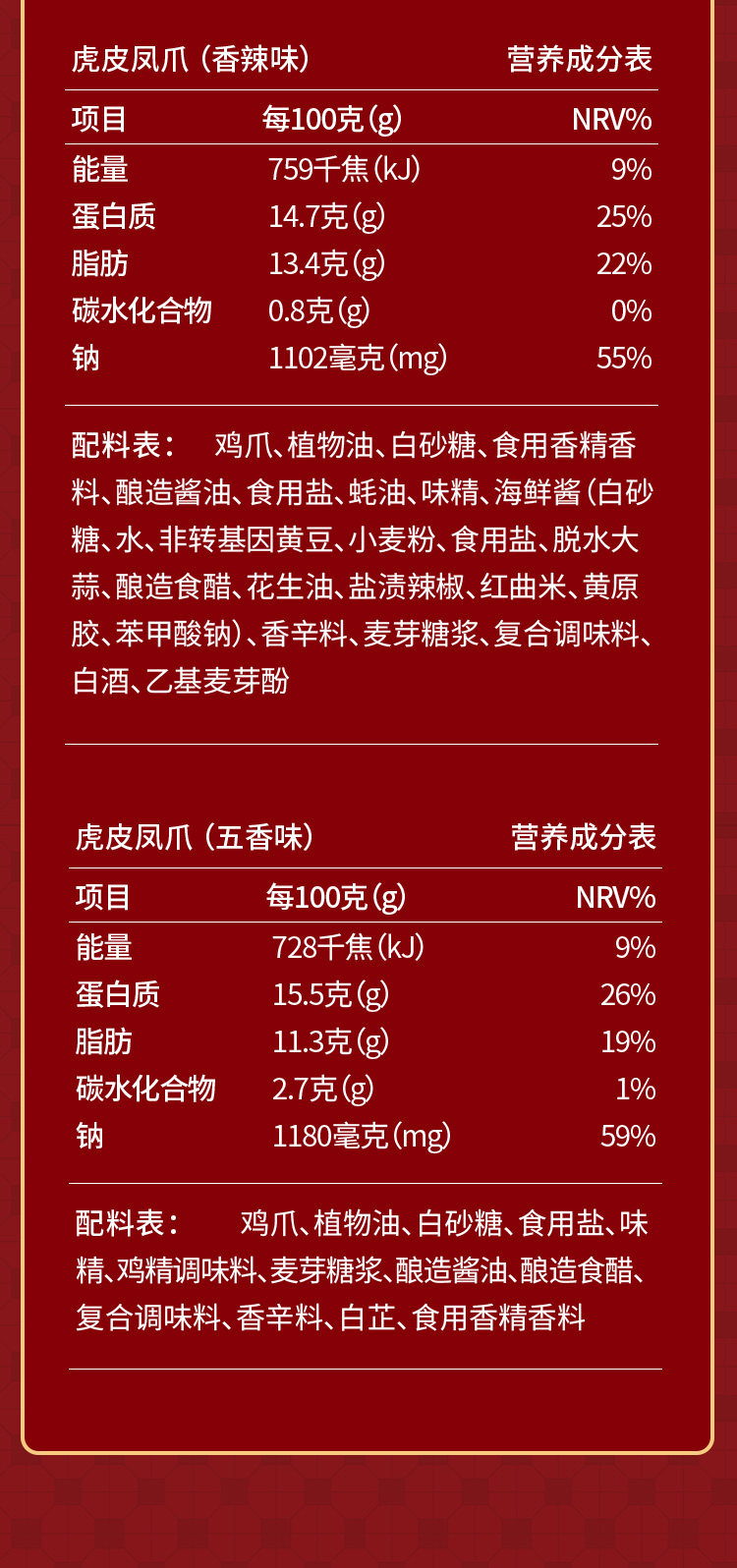 虎皮凤爪（香辣味） 营养成分表

| 项目 | 每100克(g) | NRV% |
|---|---|---|
| 能量 | 759千焦(kJ) | 9% |
| 蛋白质 | 14.7克(g) | 25% |
| 脂肪 | 13.4克(g) | 22% |
| 碳水化合物 | 0.8克(g) | 0% |
| 钠 | 1102毫克(mg) | 55% |

配料表： 鸡爪、植物油、白砂糖、食用香精香料、酿造酱油、食用盐、蚝油、味精、海鲜酱(白砂糖、水、非转基因黄豆、小麦粉、食用盐、脱水大蒜、酿造食醋、花生油、盐渍辣椒、红曲米、黄原胶、苯甲酸钠)、香辛料、麦芽糖浆、复合调味料、白酒、乙基麦芽酚

虎皮凤爪（五香味） 营养成分表

| 项目 | 每100克(g) | NRV% |
|---|---|---|
| 能量 | 728千焦(kJ) | 9% |
| 蛋白质 | 15.5克(g) | 26% |
| 脂肪 | 11.3克(g) | 19% |
| 碳水化合物 | 2.7克(g) | 1% |
| 钠 | 1180毫克(mg) | 59% |

配料表： 鸡爪、植物油、白砂糖、食用盐、味精、鸡精调味料、麦芽糖浆、酿造酱油、酿造食醋、复合调味料、香辛料、白芷、食用香精香料